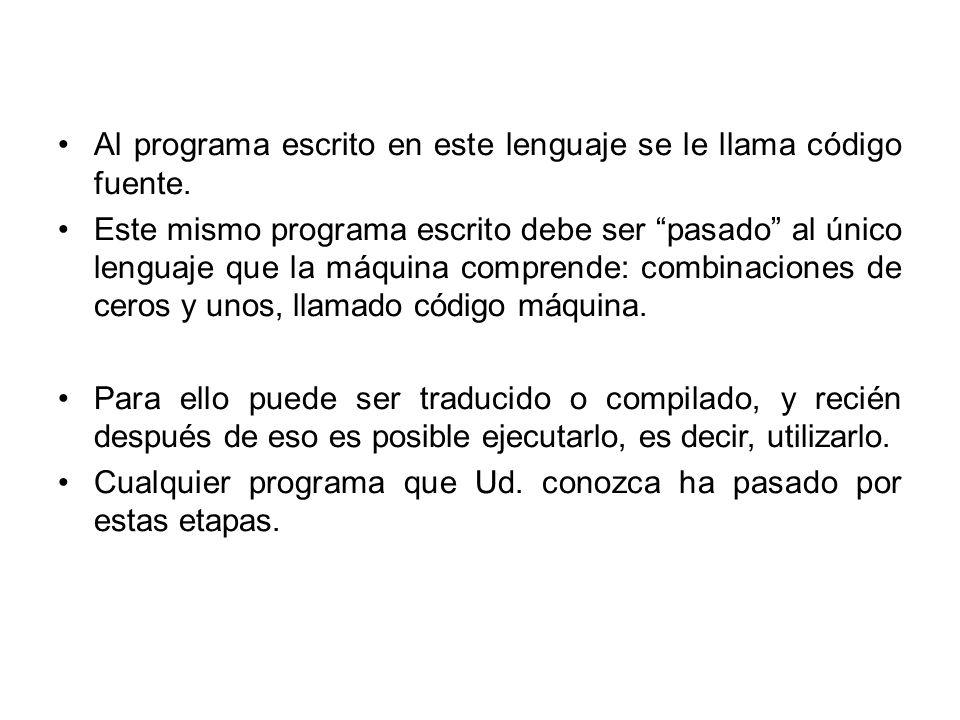 • Al programa escrito en este lenguaje se le llama código fuente.
• Este mismo programa escrito debe ser “pasado” al único lenguaje que la máquina comprende: combinaciones de ceros y unos, llamado código máquina.

• Para ello puede ser traducido o compilado, y recién después de eso es posible ejecutarlo, es decir, utilizarlo.
• Cualquier programa que Ud. conozca ha pasado por estas etapas.